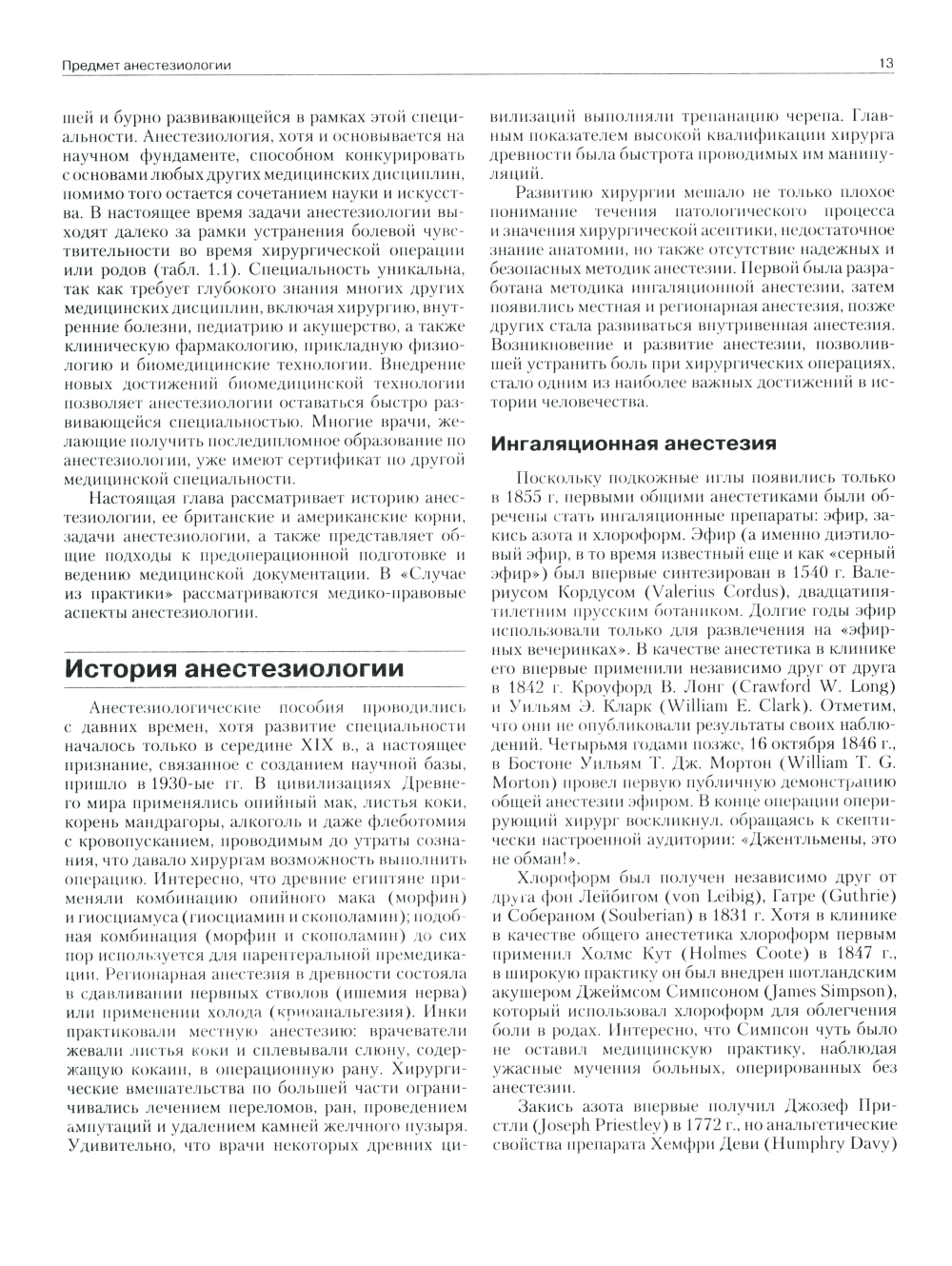 Предмет анестезиологии

13

шей и бурно развивающейся в рамках этой специальности. Анестезиология, хотя и основывается на научном фундаменте, способном конкурировать с основами любых других медицинских дисциплин, помимо того остается сочетанием науки и искусства. В настоящее время задачи анестезиологии выходят далеко за рамки устранения болевой чувствительности во время хирургической операции или родов (табл. 1.1). Специальность уникальна, так как требует глубокого знания многих других медицинских дисциплин, включая хирургию, внутренние болезни, педиатрию и акушерство, а также клиническую фармакологию, прикладную физиологию и биомедицинские технологии. Внедрение новых достижений биомедицинской технологии позволяет анестезиологии оставаться быстро развивающейся специальностью. Многие врачи, желающие получить последипломное образование по анестезиологии, уже имеют сертификат по другой медицинской специальности.

Настоящая глава рассматривает историю анестезиологии, ее британские и американские корни, задачи анестезиологии, а также представляет общие подходы к предоперационной подготовке и ведению медицинской документации. В «Случае из практики» рассматриваются медико-правовые аспекты анестезиологии.

История анестезиологии

Анестезиологические пособия проводились с давних времен, хотя развитие специальности началось только в середине XIX в., а настоящее признание, связанное с созданием научной базы, пришло в 1930-ые гг. В цивилизациях Древнего мира применялись опийный мак, листья коки, корень мандрагоры, алкоголь и даже флеботомия с кровопусканием, проводимым до утраты сознания, что давало хирургам возможность выполнить операцию. Интересно, что древние египтяне применяли комбинацию опийного мака (морфин) и гиосциамуса (гиосциамин и скополамин); подобная комбинация (морфин и скополамин) до сих пор используется для парентеральной премедикации. Регионарная анестезия в древности состояла в сдавливании нервных стволов (ишемия нерва) или применении холода (криоанальгезия). Инки практиковали местную анестезию: врачеватели жевали листья коки и сплевывали слюну, содержащую кокаин, в операционную рану. Хирургические вмешательства по большей части ограничивались лечением переломов, ран, проведением ампутаций и удалением камней желчного пузыря. Удивительно, что врачи некоторых древних цивилизаций выполняли трепанацию черепа. Главным показателем высокой квалификации хирурга древности была быстрота проводимых им манипуляций.

Развитию хирургии мешало не только плохое понимание течения патологического процесса и значения хирургической асептики, недостаточное знание анатомии, но также отсутствие надежных и безопасных методик анестезии. Первой была разработана методика ингаляционной анестезии, затем появились местная и регионарная анестезия, позже других стала развиваться внутривенная анестезия. Возникновение и развитие анестезии, позволившей устранить боль при хирургических операциях, стало одним из наиболее важных достижений в истории человечества.

Ингаляционная анестезия

Поскольку подкожные иглы появились только в 1855 г, первыми общими анестетиками были обречены стать ингаляционные препараты: эфир, закись азота и хлороформ. Эфир (а именно диэтиловый эфир, в то время известный еще и как «серный эфир») был впервые синтезирован в 1540 г. Валериусом Кордусом (Valerius Cordus), двадцатипятилетним прусским ботаником. Долгие годы эфир использовали только для развлечения на «эфирных вечеринках». В качестве анестетика в клинике его впервые применили независимо друг от друга в 1842 г. Кроуфорд В. Лонг (Crawford W. Long) и Уильям Э. Кларк (William E. Clark). Отметим, что они не опубликовали результаты своих наблюдений. Четырьмя годами позже, 16 октября 1846 г., в Бостоне Уильям Т. Дж. Мортон (William T. G. Morton) провел первую публичную демонстрацию общей анестезии эфиром. В конце операции оперирующий хирург воскликнул, обращаясь к скептически настроенной аудитории: «Джентльмены, это не обман!».

Хлороформ был получен независимо друг от друга фон Лейбигом (von Leibig), Гатре (Guthrie) и Собераном (Souberian) в 1831 г. Хотя в клинике в качестве общего анестетика хлороформ первым применил Холмс Кут (Holmes Coote) в 1847 г., в широкую практику он был внедрен шотландским акушером Джеймсом Симпсоном (James Simpson), который использовал хлороформ для облегчения боли в родах. Интересно, что Симпсон чуть было не оставил медицинскую практику, наблюдая ужасные мучения больных, оперированных без анестезии.

Закись азота впервые получил Джозеф Пристли (Joseph Priestley) в 1772 г., но анальгетические свойства препарата Хемфри Деви (Humphry Davy)